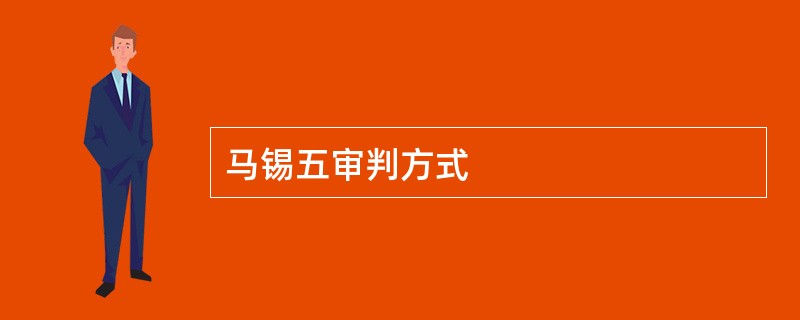 马锡五审判方式